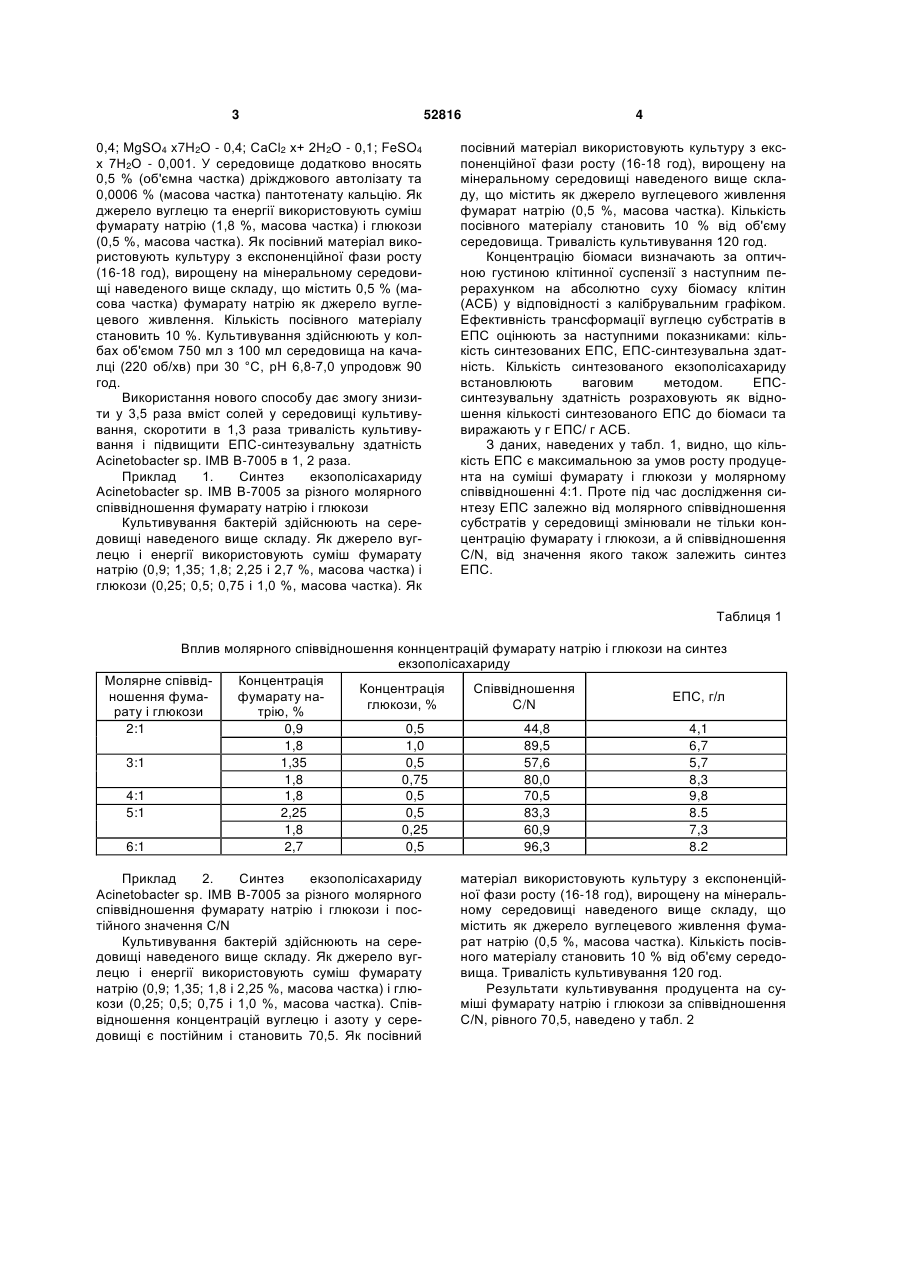 3 52816 4

0,4; $MgSO_4$ x$7H_2O$ - 0,4; $CaCl_2$ x+ $2H_2O$ - 0,1; $FeSO_4$ x $7H_2O$ - 0,001. У середовище додатково вносять 0,5 % (об'ємна частка) дріжджового автолізату та 0,0006 % (масова частка) пантотенату кальцію. Як джерело вуглецю та енергії використовують суміш фумарату натрію (1,8 %, масова частка) і глюкози (0,5 %, масова частка). Як посівний матеріал використовують культуру з експоненційної фази росту (16-18 год), вирощену на мінеральному середовищі наведеного вище складу, що містить 0,5 % (масова частка) фумарату натрію як джерело вуглецевого живлення. Кількість посівного матеріалу становить 10 %. Культивування здійснюють у колбах об'ємом 750 мл з 100 мл середовища на качалці (220 об/хв) при 30 °С, рН 6,8-7,0 упродовж 90 год.

Використання нового способу дає змогу знизити у 3,5 раза вміст солей у середовищі культивування, скоротити в 1,3 раза тривалість культивування і підвищити ЕПС-синтезувальну здатність Acinetobacter sp. IMB B-7005 в 1, 2 раза.

Приклад 1. Синтез екзополісахариду Acinetobacter sp. IMB B-7005 за різного молярного співвідношення фумарату натрію і глюкози

Культивування бактерій здійснюють на середовищі наведеного вище складу. Як джерело вуглецю і енергії використовують суміш фумарату натрію (0,9; 1,35; 1,8; 2,25 і 2,7 %, масова частка) і глюкози (0,25; 0,5; 0,75 і 1,0 %, масова частка). Як посівний матеріал використовують культуру з експоненційної фази росту (16-18 год), вирощену на мінеральному середовищі наведеного вище складу, що містить як джерело вуглецевого живлення фумарат натрію (0,5 %, масова частка). Кількість посівного матеріалу становить 10 % від об'єму середовища. Тривалість культивування 120 год.

Концентрацію біомаси визначають за оптичною густиною клітинної суспензії з наступним перерахунком на абсолютно суху біомасу клітин (АСБ) у відповідності з калібрувальним графіком. Ефективність трансформації вуглецю субстратів в ЕПС оцінюють за наступними показниками: кількість синтезованих ЕПС, ЕПС-синтезувальна здатність. Кількість синтезованого екзополісахариду встановлюють ваговим методом. ЕПС-синтезувальну здатність розраховують як відношення кількості синтезованого ЕПС до біомаси та виражають у г ЕПС/ г АСБ.

З даних, наведених у табл. 1, видно, що кількість ЕПС є максимальною за умов росту продуцента на суміші фумарату і глюкози у молярному співвідношенні 4:1. Проте під час дослідження синтезу ЕПС залежно від молярного співвідношення субстратів у середовищі змінювали не тільки концентрацію фумарату і глюкози, а й співвідношення C/N, від значення якого також залежить синтез ЕПС.

Таблиця 1

Вплив молярного співвідношення коннцентрацій фумарату натрію і глюкози на синтез екзополісахариду

| Молярне співвідношення фумарату і глюкози | Концентрація фумарату натрію, % | Концентрація глюкози, % | Співвідношення C/N | ЕПС, г/л |
|---|---|---|---|---|
| 2:1 | 0,9 | 0,5 | 44,8 | 4,1 |
| | 1,8 | 1,0 | 89,5 | 6,7 |
| 3:1 | 1,35 | 0,5 | 57,6 | 5,7 |
| | 1,8 | 0,75 | 80,0 | 8,3 |
| 4:1 | 1,8 | 0,5 | 70,5 | 9,8 |
| 5:1 | 2,25 | 0,5 | 83,3 | 8.5 |
| | 1,8 | 0,25 | 60,9 | 7,3 |
| 6:1 | 2,7 | 0,5 | 96,3 | 8.2 |

Приклад 2. Синтез екзополісахариду Acinetobacter sp. IMB B-7005 за різного молярного співвідношення фумарату натрію і глюкози і постійного значення C/N

Культивування бактерій здійснюють на середовищі наведеного вище складу. Як джерело вуглецю і енергії використовують суміш фумарату натрію (0,9; 1,35; 1,8 і 2,25 %, масова частка) і глюкози (0,25; 0,5; 0,75 і 1,0 %, масова частка). Співвідношення концентрацій вуглецю і азоту у середовищі є постійним і становить 70,5. Як посівний матеріал використовують культуру з експоненційної фази росту (16-18 год), вирощену на мінеральному середовищі наведеного вище складу, що містить як джерело вуглецевого живлення фумарат натрію (0,5 %, масова частка). Кількість посівного матеріалу становить 10 % від об'єму середовища. Тривалість культивування 120 год.

Результати культивування продуцента на суміші фумарату натрію і глюкози за співвідношення C/N, рівного 70,5, наведено у табл. 2